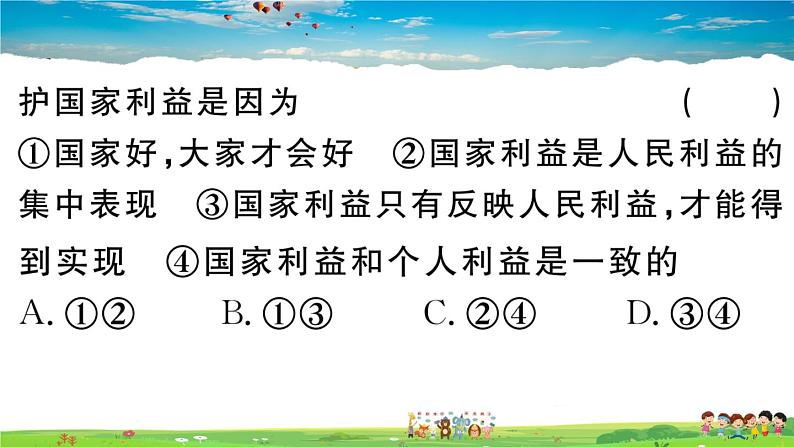 护国家利益是因为 (　　)
①国家好,大家才会好　②国家利益是人民利益的集中表现　③国家利益只有反映人民利益,才能得到实现　④国家利益和个人利益是一致的
A. ①②　　B. ①③　　C. ②④　　D. ③④